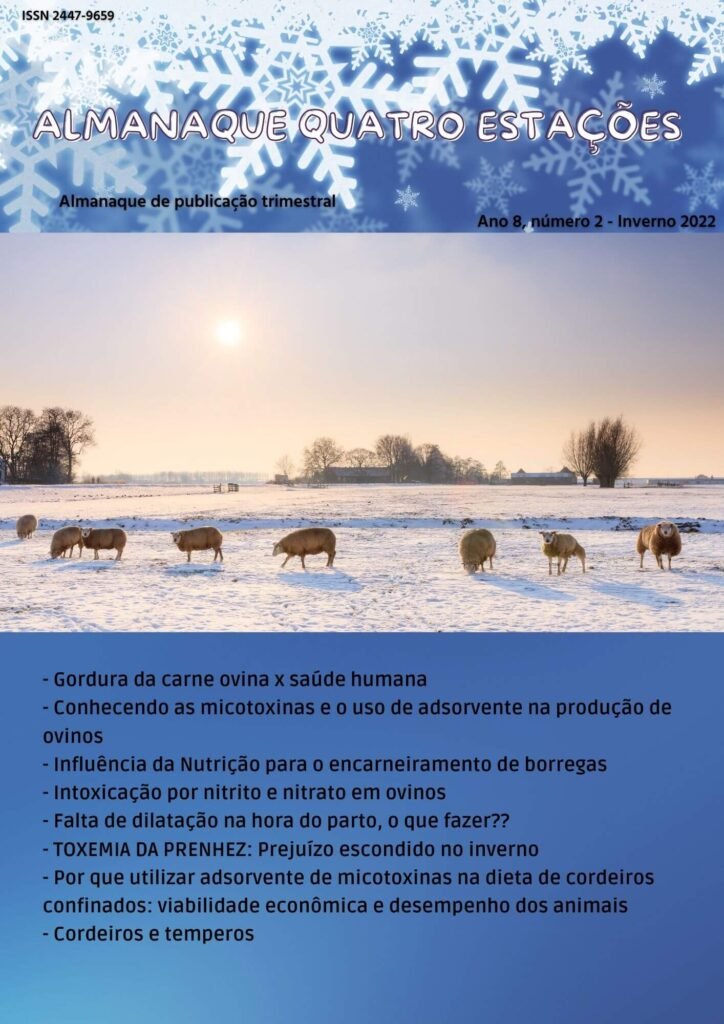 ISSN 2447-9659

ALMANAQUE QUATRO ESTAÇÕES

Almanaque de publicação trimestral

Ano 8, número 2 - Inverno 2022

- Gordura da carne ovina x saúde humana
- Conhecendo as micotoxinas e o uso de adsorvente na produção de ovinos
- Influência da Nutrição para o encarneiramento de borregas
- Intoxicação por nitrito e nitrato em ovinos
- Falta de dilatação na hora do parto, o que fazer??
- TOXEMIA DA PRENHEZ: Prejuízo escondido no inverno
- Por que utilizar adsorvente de micotoxinas na dieta de cordeiros confinados: viabilidade econômica e desempenho dos animais
- Cordeiros e temperos